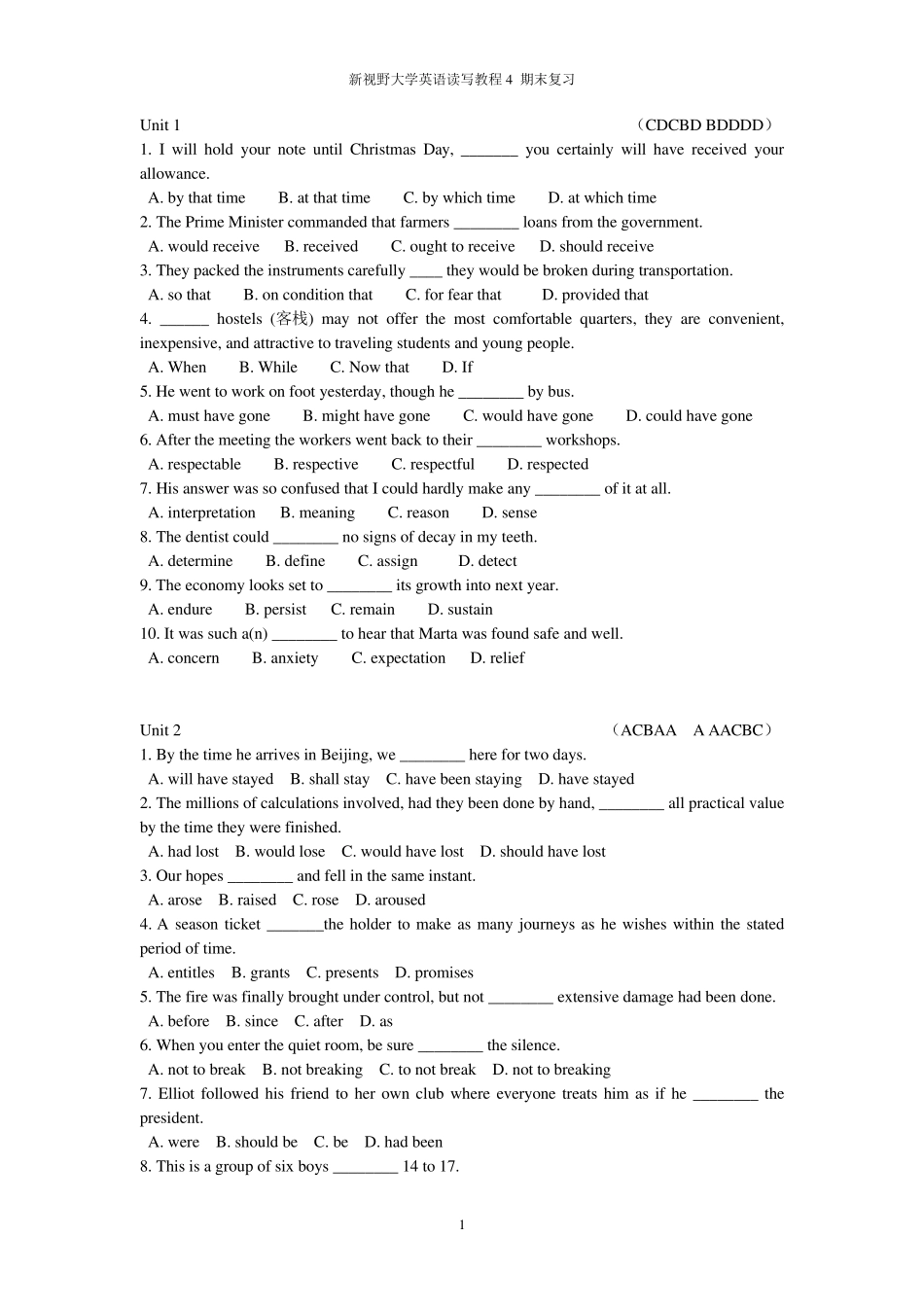 新视野大学英语读写教程 4 期末复习

Unit 1 （CDCBD BDDDD）

1. I will hold your note until Christmas Day, _______ you certainly will have received your allowance.

A. by that time B. at that time C. by which time D. at which time

2. The Prime Minister commanded that farmers ________ loans from the government.

A. would receive B. received C. ought to receive D. should receive

3. They packed the instruments carefully ____ they would be broken during transportation.

A. so that B. on condition that C. for fear that D. provided that

4. ______ hostels (客栈) may not offer the most comfortable quarters, they are convenient, inexpensive, and attractive to traveling students and young people.

A. When B. While C. Now that D. If

5. He went to work on foot yesterday, though he ________ by bus.

A. must have gone B. might have gone C. would have gone D. could have gone

6. After the meeting the workers went back to their ________ workshops.

A. respectable B. respective C. respectful D. respected

7. His answer was so confused that I could hardly make any ________ of it at all.

A. interpretation B. meaning C. reason D. sense

8. The dentist could ________ no signs of decay in my teeth.

A. determine B. define C. assign D. detect

9. The economy looks set to ________ its growth into next year.

A. endure B. persist C. remain D. sustain

10. It was such a(n) ________ to hear that Marta was found safe and well.

A. concern B. anxiety C. expectation D. relief

Unit 2 （ACBAA A AACBC）

1. By the time he arrives in Beijing, we ________ here for two days.

A. will have stayed B. shall stay C. have been staying D. have stayed

2. The millions of calculations involved, had they been done by hand, ________ all practical value by the time they were finished.

A. had lost B. would lose C. would have lost D. should have lost

3. Our hopes ________ and fell in the same instant.

A. arose B. raised C. rose D. aroused

4. A season ticket _______the holder to make as many journeys as he wishes within the stated period of time.

A. entitles B. grants C. presents D. promises

5. The fire was finally brought under control, but not ________ extensive damage had been done.

A. before B. since C. after D. as

6. When you enter the quiet room, be sure ________ the silence.

A. not to break B. not breaking C. to not break D. not to breaking

7. Elliot followed his friend to her own club where everyone treats him as if he ________ the president.

A. were B. should be C. be D. had been

8. This is a group of six boys ________ 14 to 17.

1